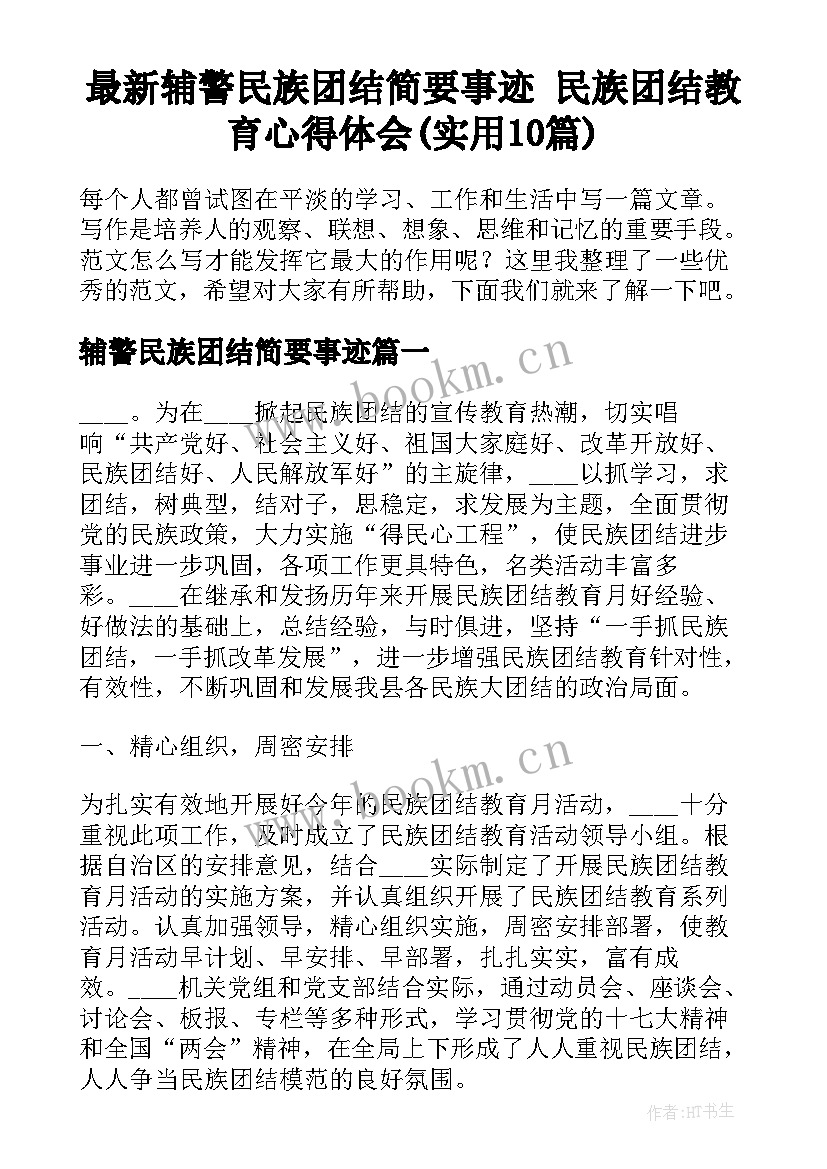 最新辅警民族团结简要事迹 民族团结教育心得体会(实用10篇)

每个人都曾试图在平淡的学习、工作和生活中写一篇文章。写作是培养人的观察、联想、想象、思维和记忆的重要手段。范文怎么写才能发挥它最大的作用呢？这里我整理了一些优秀的范文，希望对大家有所帮助，下面我们就来了解一下吧。

辅警民族团结简要事迹篇一

____。为在____掀起民族团结的宣传教育热潮，切实唱响“共产党好、社会主义好、祖国大家庭好、改革开放好、民族团结好、人民解放军好”的主旋律，____以抓学习，求团结，树典型，结对子，思稳定，求发展为主题，全面贯彻党的民族政策，大力实施“得民心工程”，使民族团结进步事业进一步巩固，各项工作更具特色，名类活动丰富多彩。____在继承和发扬历年来开展民族团结教育月好经验、好做法的基础上，总结经验，与时俱进，坚持“一手抓民族团结，一手抓改革发展”，进一步增强民族团结教育针对性，有效性，不断巩固和发展我县各民族大团结的政治局面。

一、精心组织，周密安排

为扎实有效地开展好今年的民族团结教育月活动，____十分重视此项工作，及时成立了民族团结教育活动领导小组。根据自治区的安排意见，结合____实际制定了开展民族团结教育月活动的实施方案，并认真组织开展了民族团结教育系列活动。认真加强领导，精心组织实施，周密安排部署，使教育月活动早计划、早安排、早部署，扎扎实实，富有成效。____机关党组和党支部结合实际，通过动员会、座谈会、讨论会、板报、专栏等多种形式，学习贯彻党的十七大精神和全国“两会”精神，在全局上下形成了人人重视民族团结，人人争当民族团结模范的良好氛围。

www.bookm.cn
www.bookm.cn
作者:HT书生